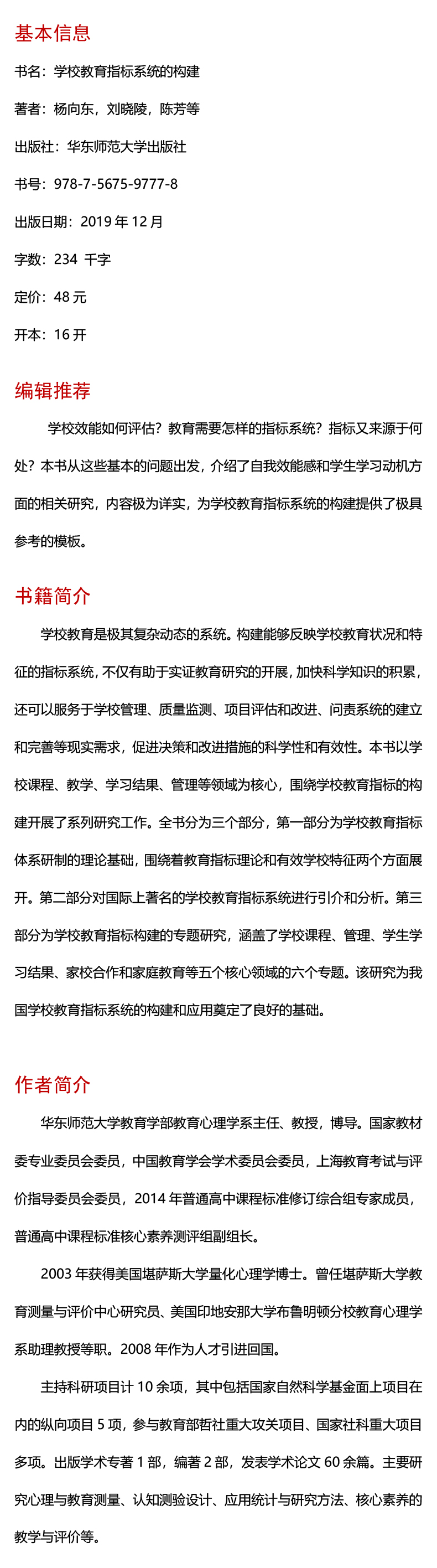 基本信息

书名：学校教育指标系统的构建

著者：杨向东，刘晓陵，陈芳等

出版社：华东师范大学出版社

书号：978-7-5675-9777-8

出版日期：2019 年 12 月

字数：234 千字

定价：48 元

开本：16 开

编辑推荐

学校效能如何评估？教育需要怎样的指标系统？指标又来源于何处？本书从这些基本的问题出发，介绍了自我效能感和学生学习动机方面的相关研究，内容极为详实，为学校教育指标系统的构建提供了极具参考的模板。

书籍简介

学校教育是极其复杂动态的系统。构建能够反映学校教育状况和特征的指标系统，不仅有助于实证教育研究的开展，加快科学知识的积累，还可以服务于学校管理、质量监测、项目评估和改进、问责系统的建立和完善等现实需求，促进决策和改进措施的科学性和有效性。本书以学校课程、教学、学习结果、管理等领域为核心，围绕学校教育指标的构建开展了系列研究工作。全书分为三个部分，第一部分为学校教育指标体系研制的理论基础，围绕着教育指标理论和有效学校特征两个方面展开。第二部分对国际上著名的学校教育指标系统进行引介和分析。第三部分为学校教育指标构建的专题研究，涵盖了学校课程、管理、学生学习结果、家校合作和家庭教育等五个核心领域的六个专题。该研究为我国学校教育指标系统的构建和应用奠定了良好的基础。

作者简介

华东师范大学教育学部教育心理学系主任、教授，博导。国家教材委专业委员会委员，中国教育学会学术委员会委员，上海教育考试与评价指导委员会委员，2014 年普通高中课程标准修订综合组专家成员，普通高中课程标准核心素养测评组副组长。

2003 年获得美国堪萨斯大学量化心理学博士。曾任堪萨斯大学教育测量与评价中心研究员、美国印地安那大学布鲁明顿分校教育心理学系助理教授等职。2008 年作为人才引进回国。

主持科研项目计 10 余项，其中包括国家自然科学基金面上项目在内的纵向项目 5 项，参与教育部哲社重大攻关项目、国家社科重大项目多项。出版学术专著 1 部，编著 2 部，发表学术论文 60 余篇。主要研究心理与教育测量、认知测验设计、应用统计与研究方法、核心素养的教学与评价等。